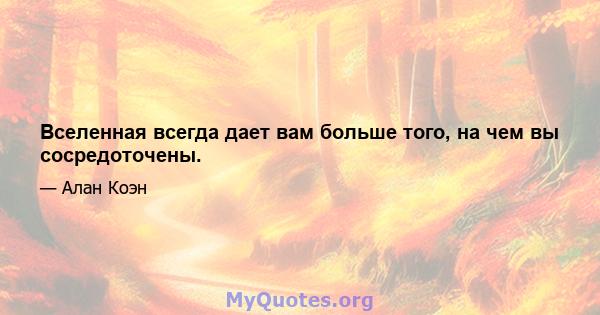 Вселенная всегда дает вам больше того, на чем вы сосредоточены.

— Алан Коэн

MyQuotes.org